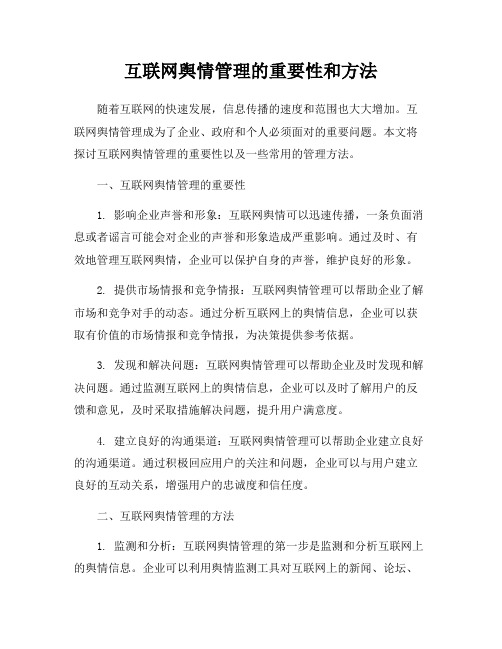 互联网舆情管理的重要性和方法

随着互联网的快速发展，信息传播的速度和范围也大大增加。互联网舆情管理成为了企业、政府和个人必须面对的重要问题。本文将探讨互联网舆情管理的重要性以及一些常用的管理方法。

一、互联网舆情管理的重要性

1. 影响企业声誉和形象：互联网舆情可以迅速传播，一条负面消息或者谣言可能会对企业的声誉和形象造成严重影响。通过及时、有效地管理互联网舆情，企业可以保护自身的声誉，维护良好的形象。

2. 提供市场情报和竞争情报：互联网舆情管理可以帮助企业了解市场和竞争对手的动态。通过分析互联网上的舆情信息，企业可以获取有价值的市场情报和竞争情报，为决策提供参考依据。

3. 发现和解决问题：互联网舆情管理可以帮助企业及时发现和解决问题。通过监测互联网上的舆情信息，企业可以及时了解用户的反馈和意见，及时采取措施解决问题，提升用户满意度。

4. 建立良好的沟通渠道：互联网舆情管理可以帮助企业建立良好的沟通渠道。通过积极回应用户的关注和问题，企业可以与用户建立良好的互动关系，增强用户的忠诚度和信任度。

二、互联网舆情管理的方法

1. 监测和分析：互联网舆情管理的第一步是监测和分析互联网上的舆情信息。企业可以利用舆情监测工具对互联网上的新闻、论坛、